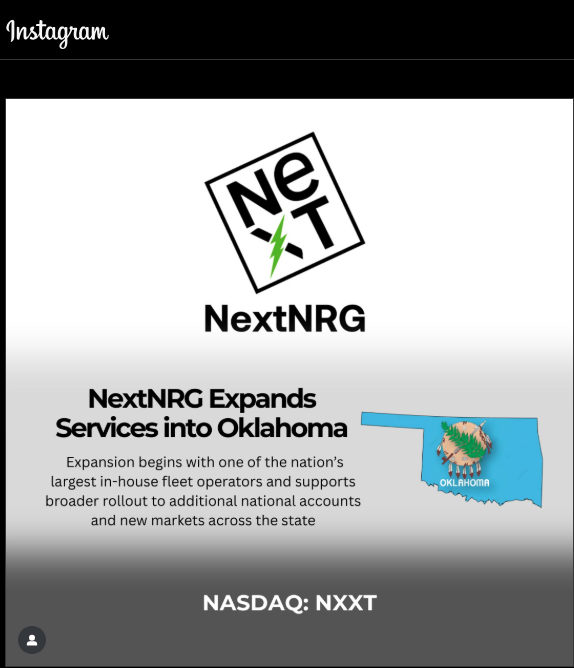 Instagram

NeXT

NextNRG

NextNRG Expands Services into Oklahoma

Expansion begins with one of the nation's largest in-house fleet operators and supports broader rollout to additional national accounts and new markets across the state

OKLAHOMA

NASDAQ: NXXT